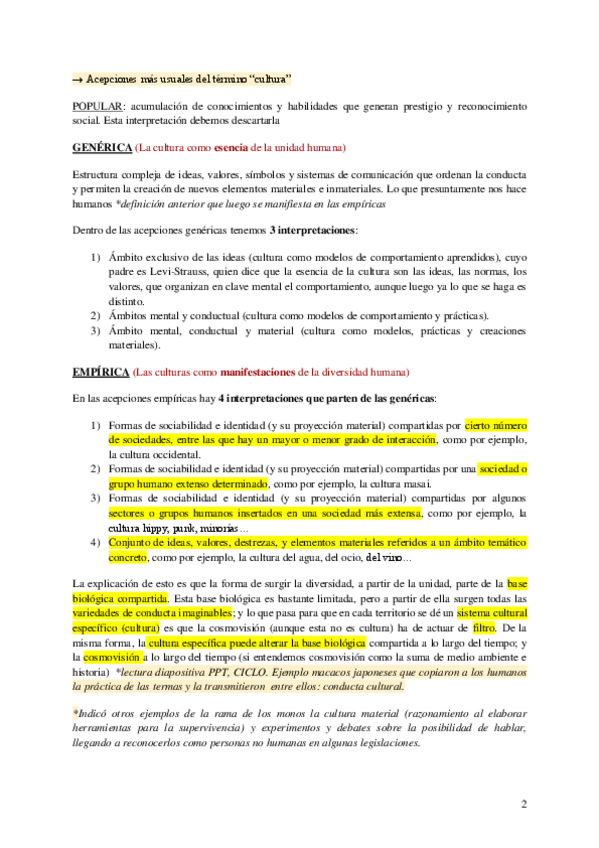 → Acepciones más usuales del término "cultura"

POPULAR: acumulación de conocimientos y habilidades que generan prestigio y reconocimiento social. Esta interpretación debemos descartarla

GENÉRICA (La cultura como esencia de la unidad humana)

Estructura compleja de ideas, valores, símbolos y sistemas de comunicación que ordenan la conducta y permiten la creación de nuevos elementos materiales e inmateriales. Lo que presuntamente nos hace humanos *definición anterior que luego se manifiesta en las empíricas

Dentro de las acepciones genéricas tenemos 3 interpretaciones:

1) Ámbito exclusivo de las ideas (cultura como modelos de comportamiento aprendidos), cuyo padre es Levi-Strauss, quien dice que la esencia de la cultura son las ideas, las normas, los valores, que organizan en clave mental el comportamiento, aunque luego ya lo que se haga es distinto.
2) Ámbitos mental y conductual (cultura como modelos de comportamiento y prácticas).
3) Ámbito mental, conductual y material (cultura como modelos, prácticas y creaciones materiales).

EMPÍRICA (Las culturas como manifestaciones de la diversidad humana)

En las acepciones empíricas hay 4 interpretaciones que parten de las genéricas:

1) Formas de sociabilidad e identidad (y su proyección material) compartidas por cierto número de sociedades, entre las que hay un mayor o menor grado de interacción, como por ejemplo, la cultura occidental.
2) Formas de sociabilidad e identidad (y su proyección material) compartidas por una sociedad o grupo humano extenso determinado, como por ejemplo, la cultura masai.
3) Formas de sociabilidad e identidad (y su proyección material) compartidas por algunos sectores o grupos humanos insertados en una sociedad más extensa, como por ejemplo, la cultura hippy, punk, minorías...
4) Conjunto de ideas, valores, destrezas, y elementos materiales referidos a un ámbito temático concreto, como por ejemplo, la cultura del agua, del ocio, del vino...

La explicación de esto es que la forma de surgir la diversidad, a partir de la unidad, parte de la base biológica compartida. Esta base biológica es bastante limitada, pero a partir de ella surgen todas las variedades de conducta imaginables; y lo que pasa para que en cada territorio se dé un sistema cultural específico (cultura) es que la cosmovisión (aunque esta no es cultura) ha de actuar de filtro. De la misma forma, la cultura específica puede alterar la base biológica compartida a lo largo del tiempo; y la cosmovisión a lo largo del tiempo (si entendemos cosmovisión como la suma de medio ambiente e historia) *lectura diapositiva PPT, CICLO. Ejemplo macacos japoneses que copiaron a los humanos la práctica de las termas y la transmitieron entre ellos: conducta cultural.

*Indicó otros ejemplos de la rama de los monos la cultura material (razonamiento al elaborar herramientas para la supervivencia) y experimentos y debates sobre la posibilidad de hablar, llegando a reconocerlos como personas no humanas en algunas legislaciones.

2